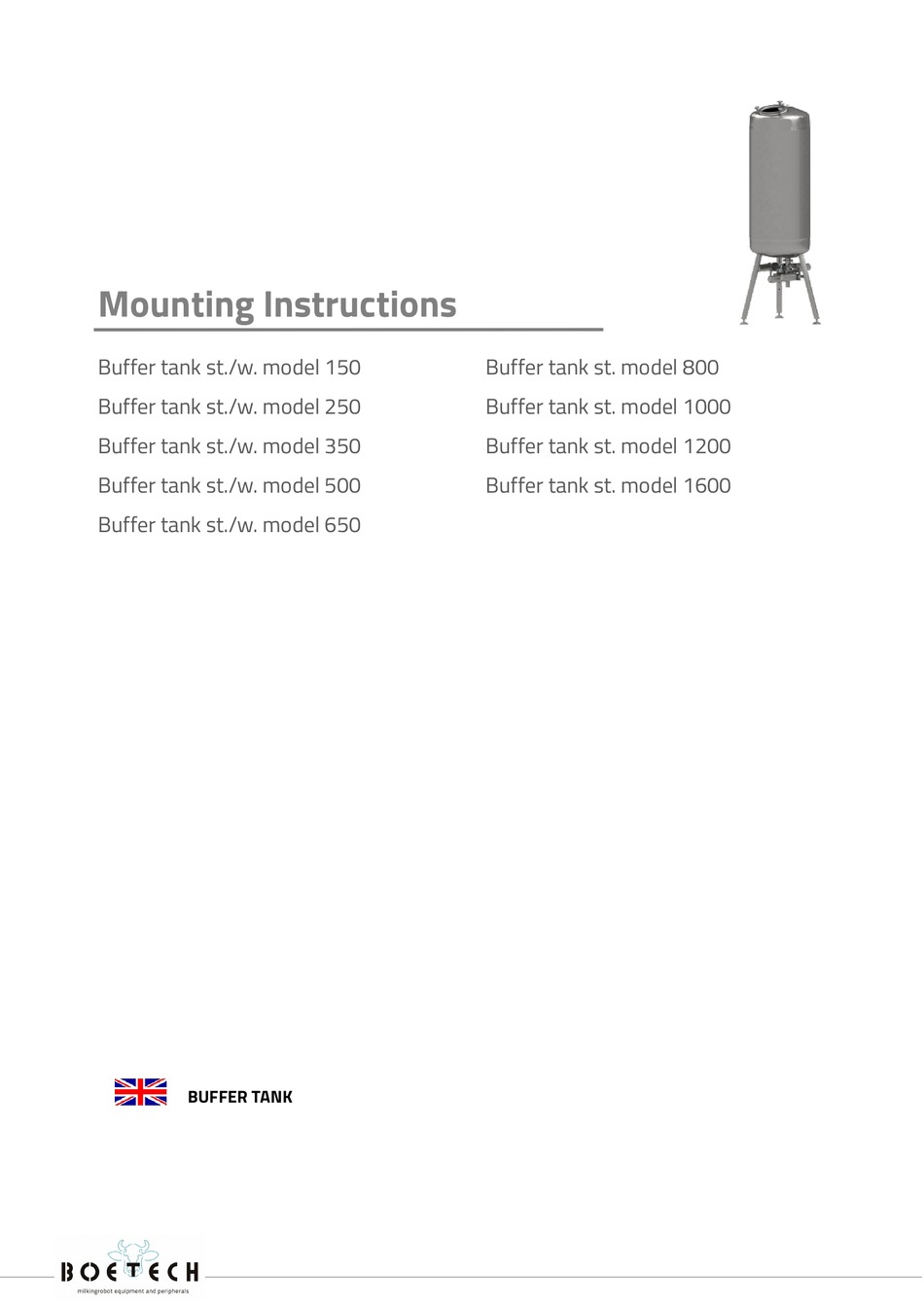 Mounting Instructions

Buffer tank st./w. model 150
Buffer tank st./w. model 250
Buffer tank st./w. model 350
Buffer tank st./w. model 500
Buffer tank st./w. model 650

Buffer tank st. model 800
Buffer tank st. model 1000
Buffer tank st. model 1200
Buffer tank st. model 1600

BUFFER TANK

BOETECH
milkingrobot equipment and peripherals